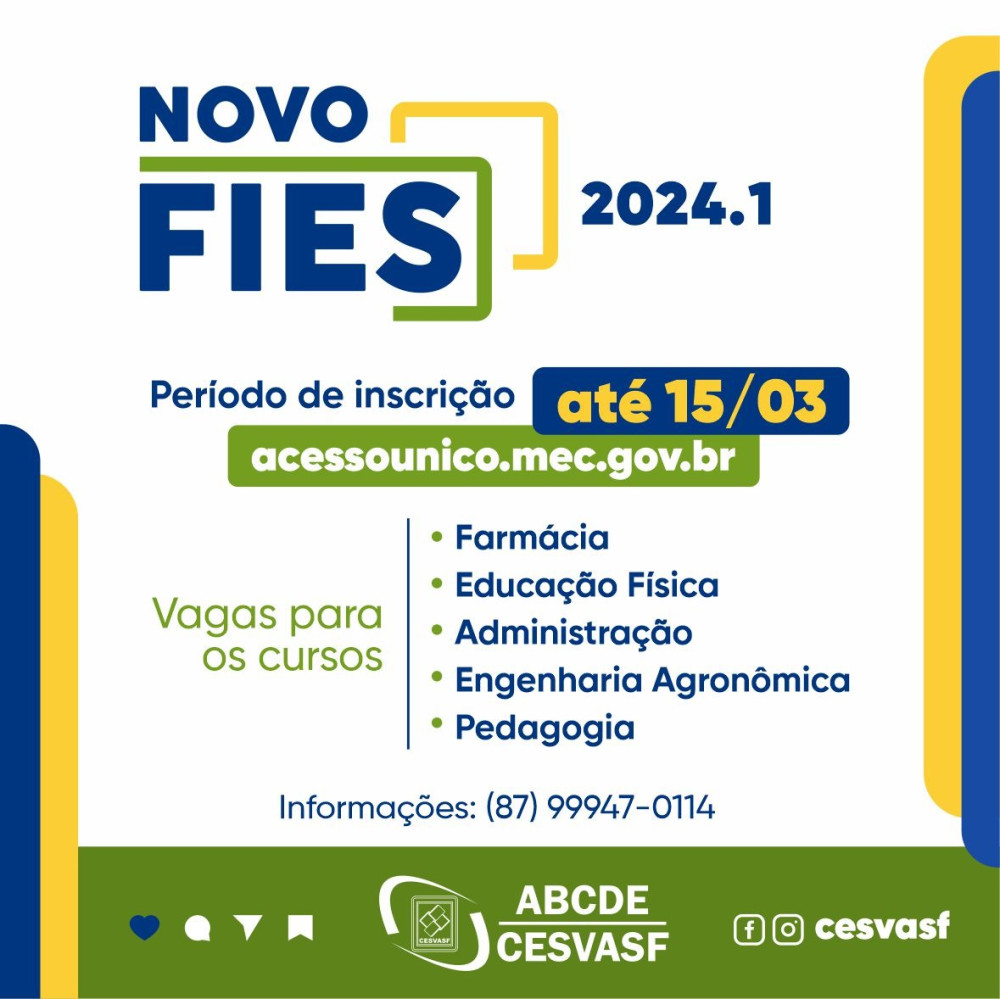 NOVO FIES 2024.1

Período de inscrição até 15/03

acessounico.mec.gov.br

Vagas para os cursos

• Farmácia
• Educação Física
• Administração
• Engenharia Agronômica
• Pedagogia

Informações: (87) 99947-0114

CESVASF

ABCDE
CESVASF

cesvasf